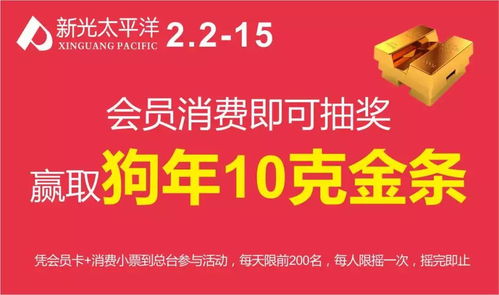 新光太平洋
XINGUANG PACIFIC
2.2-15

会员消费即可抽奖

赢取狗年10克金条

凭会员卡+消费小票到总台参与活动，每天限前200名，每人限摇一次，摇完即止